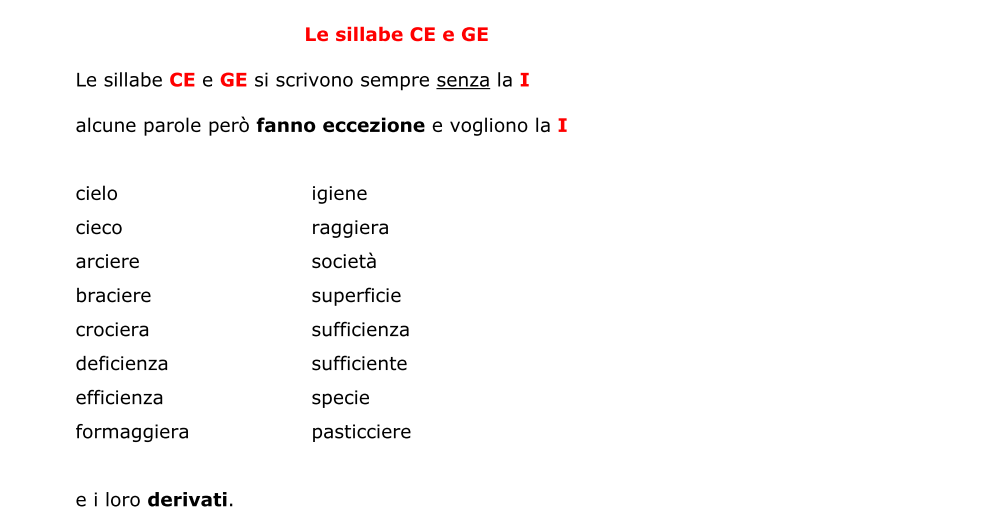 Le sillabe CE e GE

Le sillabe CE e GE si scrivono sempre senza la I

alcune parole però fanno eccezione e vogliono la I

cielo
cieco
arciere
braciere
crociera
deficienza
efficienza
formaggiera

igiene
raggiera
società
superficie
sufficienza
sufficiente
specie
pasticciere

e i loro derivati.